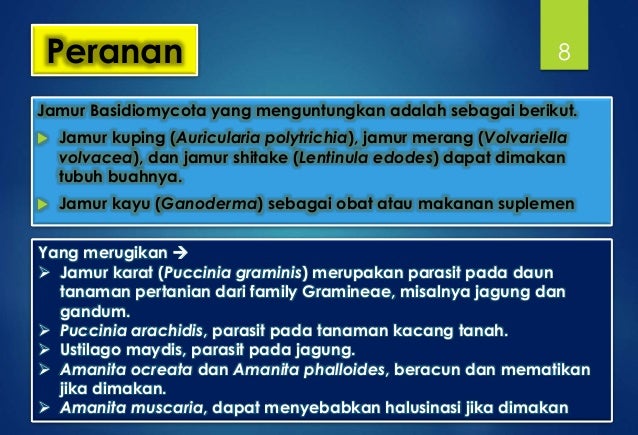 Peranan

8

Jamur Basidiomycota yang menguntungkan adalah sebagai berikut.

▶ Jamur kuping (Auricularia polytrichia), jamur merang (Volvariella volvacea), dan jamur shitake (Lentinula edodes) dapat dimakan tubuh buahnya.

▶ Jamur kayu (Ganoderma) sebagai obat atau makanan suplemen

Yang merugikan →
➢ Jamur karat (Puccinia graminis) merupakan parasit pada daun tanaman pertanian dari family Gramineae, misalnya jagung dan gandum.
➢ Puccinia arachidis, parasit pada tanaman kacang tanah.
➢ Ustilago maydis, parasit pada jagung.
➢ Amanita ocreata dan Amanita phalloides, beracun dan mematikan jika dimakan.
➢ Amanita muscaria, dapat menyebabkan halusinasi jika dimakan